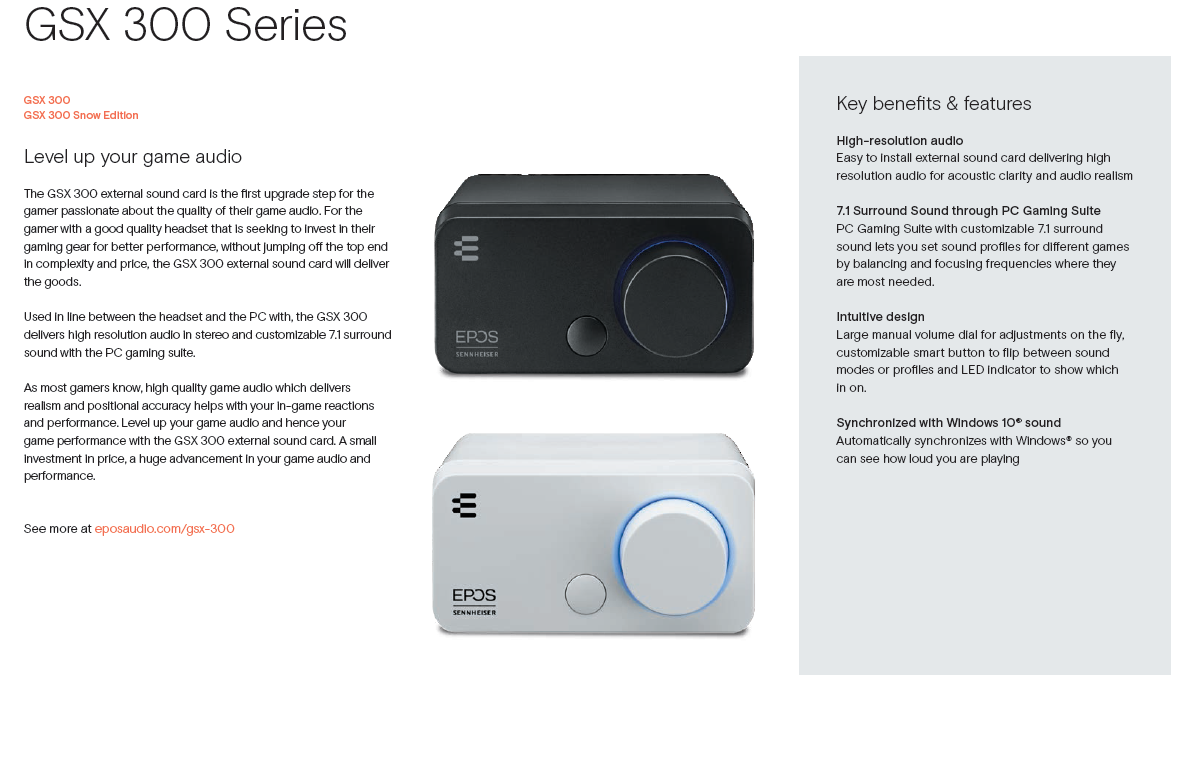 GSX 300 Series

GSX 300
GSX 300 Snow Edition

Level up your game audio

The GSX 300 external sound card is the first upgrade step for the gamer passionate about the quality of their game audio. For the gamer with a good quality headset that is seeking to invest in their gaming gear for better performance, without jumping off the top end in complexity and price, the GSX 300 external sound card will deliver the goods.

Used in line between the headset and the PC with, the GSX 300 delivers high resolution audio in stereo and customizable 7.1 surround sound with the PC gaming suite.

As most gamers know, high quality game audio which delivers realism and positional accuracy helps with your in-game reactions and performance. Level up your game audio and hence your game performance with the GSX 300 external sound card. A small investment in price, a huge advancement in your game audio and performance.

See more at eposaudio.com/gsx-300

EPOS
SENNHEISER

EPOS
SENNHEISER

Key benefits & features

High-resolution audio
Easy to install external sound card delivering high resolution audio for acoustic clarity and audio realism

7.1 Surround Sound through PC Gaming Suite
PC Gaming Suite with customizable 7.1 surround sound lets you set sound profiles for different games by balancing and focusing frequencies where they are most needed.

Intuitive design
Large manual volume dial for adjustments on the fly, customizable smart button to flip between sound modes or profiles and LED indicator to show which in on.

Synchronized with Windows 10® sound
Automatically synchronizes with Windows® so you can see how loud you are playing